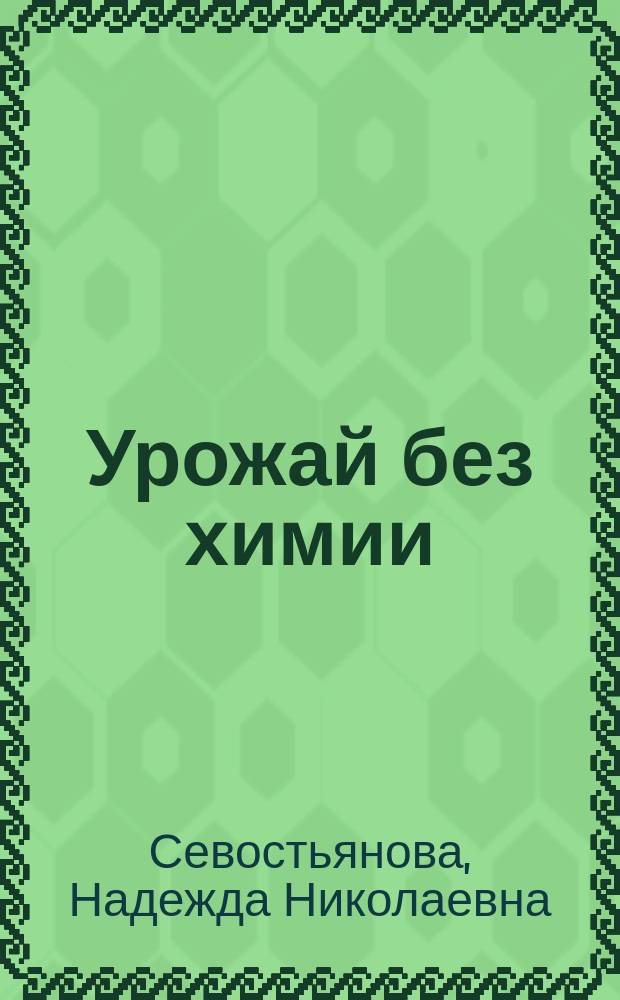 Урожай без химии

Севостьянова, Надежда Николаевна